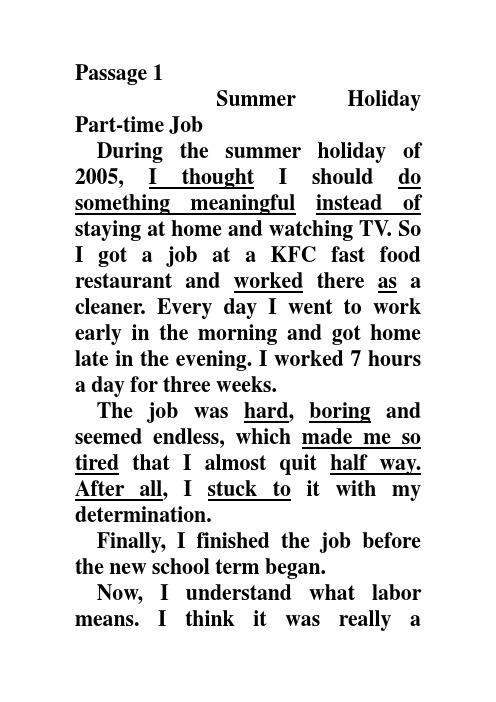 Passage 1

Summer Holiday Part-time Job

During the summer holiday of 2005, I thought I should do something meaningful instead of staying at home and watching TV. So I got a job at a KFC fast food restaurant and worked there as a cleaner. Every day I went to work early in the morning and got home late in the evening. I worked 7 hours a day for three weeks.

The job was hard, boring and seemed endless, which made me so tired that I almost quit half way. After all, I stuck to it with my determination.

Finally, I finished the job before the new school term began.

Now, I understand what labor means. I think it was really a